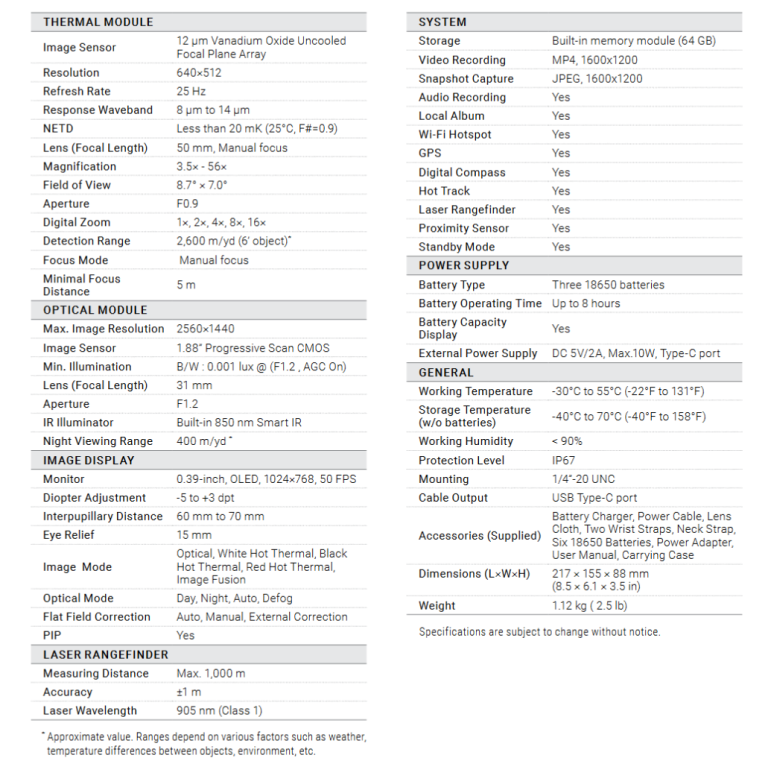 THERMAL MODULE

Image Sensor
12 μm Vanadium Oxide Uncooled Focal Plane Array

Resolution
640×512

Refresh Rate
25 Hz

Response Waveband
8 μm to 14 μm

NETD
Less than 20 mK (25°C, F#=0.9)

Lens (Focal Length)
50 mm, Manual focus

Magnification
3.5× - 56×

Field of View
8.7° × 7.0°

Aperture
F0.9

Digital Zoom
1×, 2×, 4×, 8×, 16×

Detection Range
2,600 m/yd (6' object)*

Focus Mode
Manual focus

Minimal Focus Distance
5 m

OPTICAL MODULE

Max. Image Resolution
2560×1440

Image Sensor
1.88" Progressive Scan CMOS

Min. Illumination
B/W : 0.001 lux @ (F1.2 , AGC On)

Lens (Focal Length)
31 mm

Aperture
F1.2

IR Illuminator
Built-in 850 nm Smart IR

Night Viewing Range
400 m/yd *

IMAGE DISPLAY

Monitor
0.39-inch, OLED, 1024×768, 50 FPS

Diopter Adjustment
-5 to +3 dpt

Interpupillary Distance
60 mm to 70 mm

Eye Relief
15 mm

Image Mode
Optical, White Hot Thermal, Black Hot Thermal, Red Hot Thermal, Image Fusion

Optical Mode
Day, Night, Auto, Defog

Flat Field Correction
Auto, Manual, External Correction

PIP
Yes

LASER RANGEFINDER

Measuring Distance
Max. 1,000 m

Accuracy
±1 m

Laser Wavelength
905 nm (Class 1)

* Approximate value. Ranges depend on various factors such as weather, temperature differences between objects, environment, etc.

SYSTEM

Storage
Built-in memory module (64 GB)

Video Recording
MP4, 1600x1200

Snapshot Capture
JPEG, 1600x1200

Audio Recording
Yes

Local Album
Yes

Wi-Fi Hotspot
Yes

GPS
Yes

Digital Compass
Yes

Hot Track
Yes

Laser Rangefinder
Yes

Proximity Sensor
Yes

Standby Mode
Yes

POWER SUPPLY

Battery Type
Three 18650 batteries

Battery Operating Time
Up to 8 hours

Battery Capacity Display
Yes

External Power Supply
DC 5V/2A, Max.10W, Type-C port

GENERAL

Working Temperature
-30°C to 55°C (-22°F to 131°F)

Storage Temperature (w/o batteries)
-40°C to 70°C (-40°F to 158°F)

Working Humidity
< 90%

Protection Level
IP67

Mounting
1/4"-20 UNC

Cable Output
USB Type-C port

Accessories (Supplied)
Battery Charger, Power Cable, Lens Cloth, Two Wrist Straps, Neck Strap, Six 18650 Batteries, Power Adapter, User Manual, Carrying Case

Dimensions (L×W×H)
217 × 155 × 88 mm (8.5 × 6.1 × 3.5 in)

Weight
1.12 kg ( 2.5 lb)

Specifications are subject to change without notice.